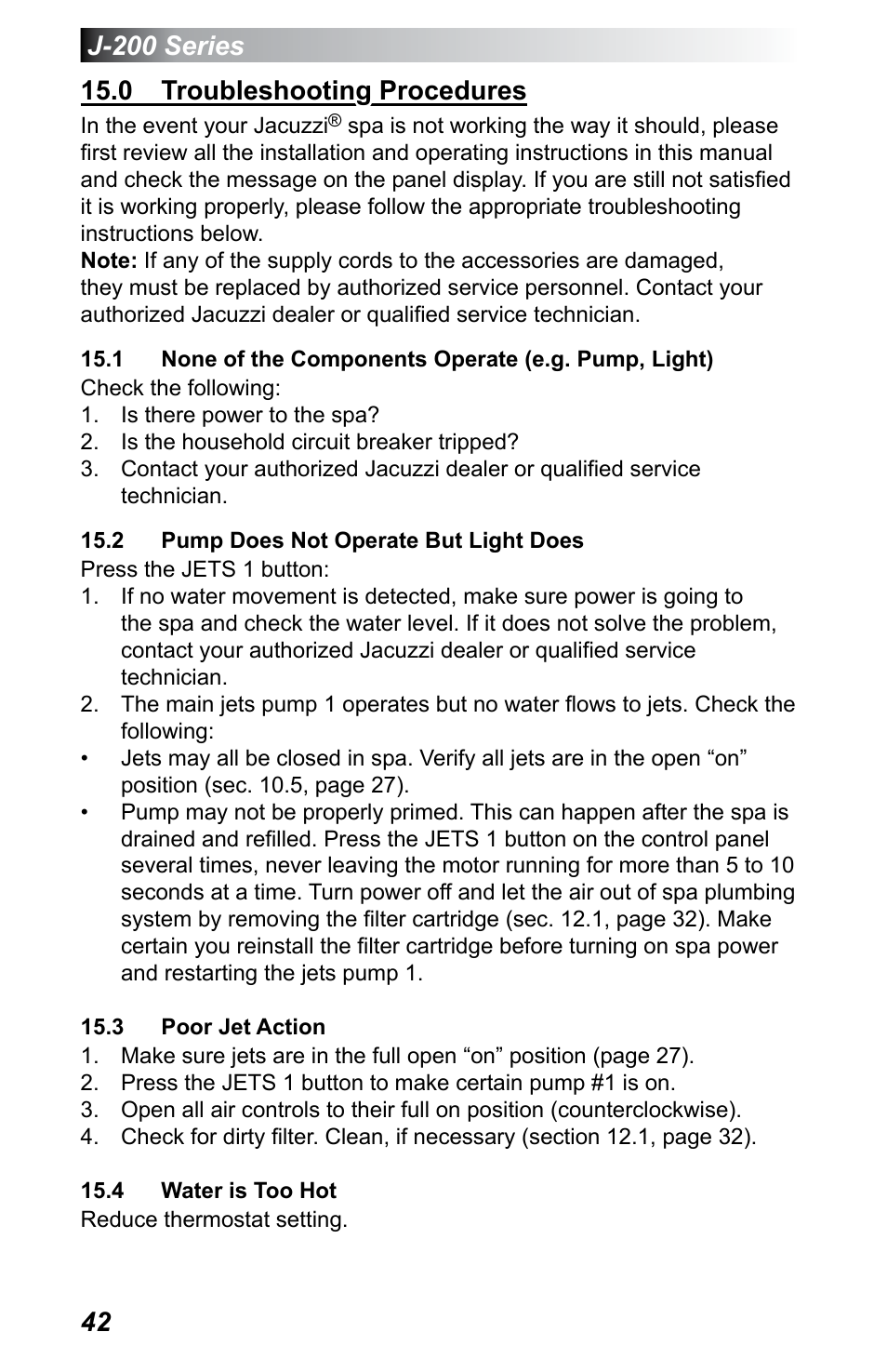 J-200 Series

15.0 Troubleshooting Procedures

In the event your Jacuzzi® spa is not working the way it should, please first review all the installation and operating instructions in this manual and check the message on the panel display. If you are still not satisfied it is working properly, please follow the appropriate troubleshooting instructions below.
Note: If any of the supply cords to the accessories are damaged, they must be replaced by authorized service personnel. Contact your authorized Jacuzzi dealer or qualified service technician.

15.1 None of the Components Operate (e.g. Pump, Light)
Check the following:
1. Is there power to the spa?
2. Is the household circuit breaker tripped?
3. Contact your authorized Jacuzzi dealer or qualified service technician.

15.2 Pump Does Not Operate But Light Does
Press the JETS 1 button:
1. If no water movement is detected, make sure power is going to the spa and check the water level. If it does not solve the problem, contact your authorized Jacuzzi dealer or qualified service technician.
2. The main jets pump 1 operates but no water flows to jets. Check the following:
• Jets may all be closed in spa. Verify all jets are in the open “on” position (sec. 10.5, page 27).
• Pump may not be properly primed. This can happen after the spa is drained and refilled. Press the JETS 1 button on the control panel several times, never leaving the motor running for more than 5 to 10 seconds at a time. Turn power off and let the air out of spa plumbing system by removing the filter cartridge (sec. 12.1, page 32). Make certain you reinstall the filter cartridge before turning on spa power and restarting the jets pump 1.

15.3 Poor Jet Action
1. Make sure jets are in the full open “on” position (page 27).
2. Press the JETS 1 button to make certain pump #1 is on.
3. Open all air controls to their full on position (counterclockwise).
4. Check for dirty filter. Clean, if necessary (section 12.1, page 32).

15.4 Water is Too Hot
Reduce thermostat setting.

42